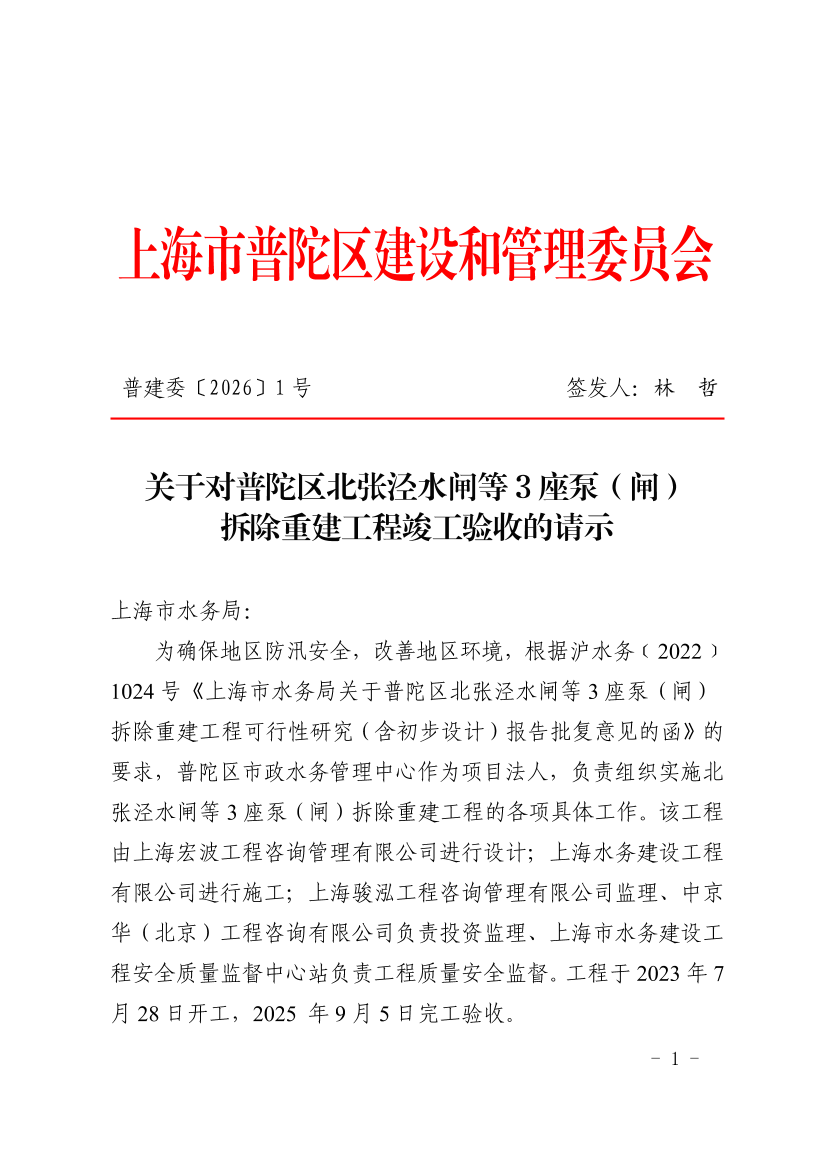 上海市普陀区建设和管理委员会

普建委〔2026〕1号　　　　　　　　　　签发人：林　哲

关于对普陀区北张泾水闸等3座泵（闸）拆除重建工程竣工验收的请示

上海市水务局：

为确保地区防汛安全，改善地区环境，根据沪水务（2022）1024号《上海市水务局关于普陀区北张泾水闸等3座泵（闸）拆除重建工程可行性研究（含初步设计）报告批复意见的函》的要求，普陀区市政水务管理中心作为项目法人，负责组织实施北张泾水闸等3座泵（闸）拆除重建工程的各项具体工作。该工程由上海宏波工程咨询管理有限公司进行设计；上海水务建设工程有限公司进行施工；上海骏泓工程咨询管理有限公司监理、中京华（北京）工程咨询有限公司负责投资监理、上海市水务建设工程安全质量监督中心站负责工程质量安全监督。工程于2023年7月28日开工，2025 年9月5日完工验收。

－ 1 －